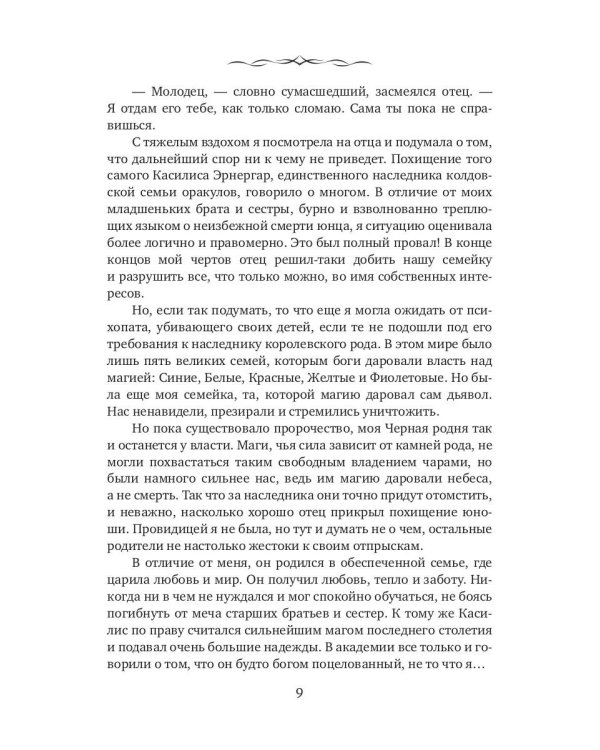 — Молодец, — словно сумасшедший, засмеялся отец. — Я отдам его тебе, как только сломаю. Сама ты пока не справишься.

С тяжелым вздохом я посмотрела на отца и подумала о том, что дальнейший спор ни к чему не приведет. Похищение того самого Касилиса Эрнергар, единственного наследника колдовской семьи оракулов, говорило о многом. В отличие от моих младшеньких брата и сестры, бурно и взволнованно треплющих языком о неизбежной смерти юнца, я ситуацию оценивала более логично и правомерно. Это был полный провал! В конце концов мой чертов отец решил-таки добить нашу семейку и разрушить все, что только можно, во имя собственных интересов.

Но, если так подумать, то что еще я могла ожидать от психопата, убивающего своих детей, если те не подошли под его требования к наследнику королевского рода. В этом мире было лишь пять великих семей, которым боги даровали власть над магией: Синие, Белые, Красные, Желтые и Фиолетовые. Но была еще моя семейка, та, которой магию даровал сам дьявол. Нас ненавидели, презирали и стремились уничтожить.

Но пока существовало пророчество, моя Черная родня так и останется у власти. Маги, чья сила зависит от камней рода, не могли похвастаться таким свободным владением чарами, но были намного сильнее нас, ведь им магию даровали небеса, а не смерть. Так что за наследника они точно придут отомстить, и неважно, насколько хорошо отец прикрыл похищение юноши. Провидицей я не была, но тут и думать не о чем, остальные родители не настолько жестоки к своим отпрыскам.

В отличие от меня, он родился в обеспеченной семье, где царила любовь и мир. Он получил любовь, тепло и заботу. Никогда ни в чем не нуждался и мог спокойно обучаться, не боясь погибнуть от меча старших братьев и сестер. К тому же Касилис по праву считался сильнейшим магом последнего столетия и подавал очень большие надежды. В академии все только и говорили о том, что он будто богом поцелованный, не то что я…

9